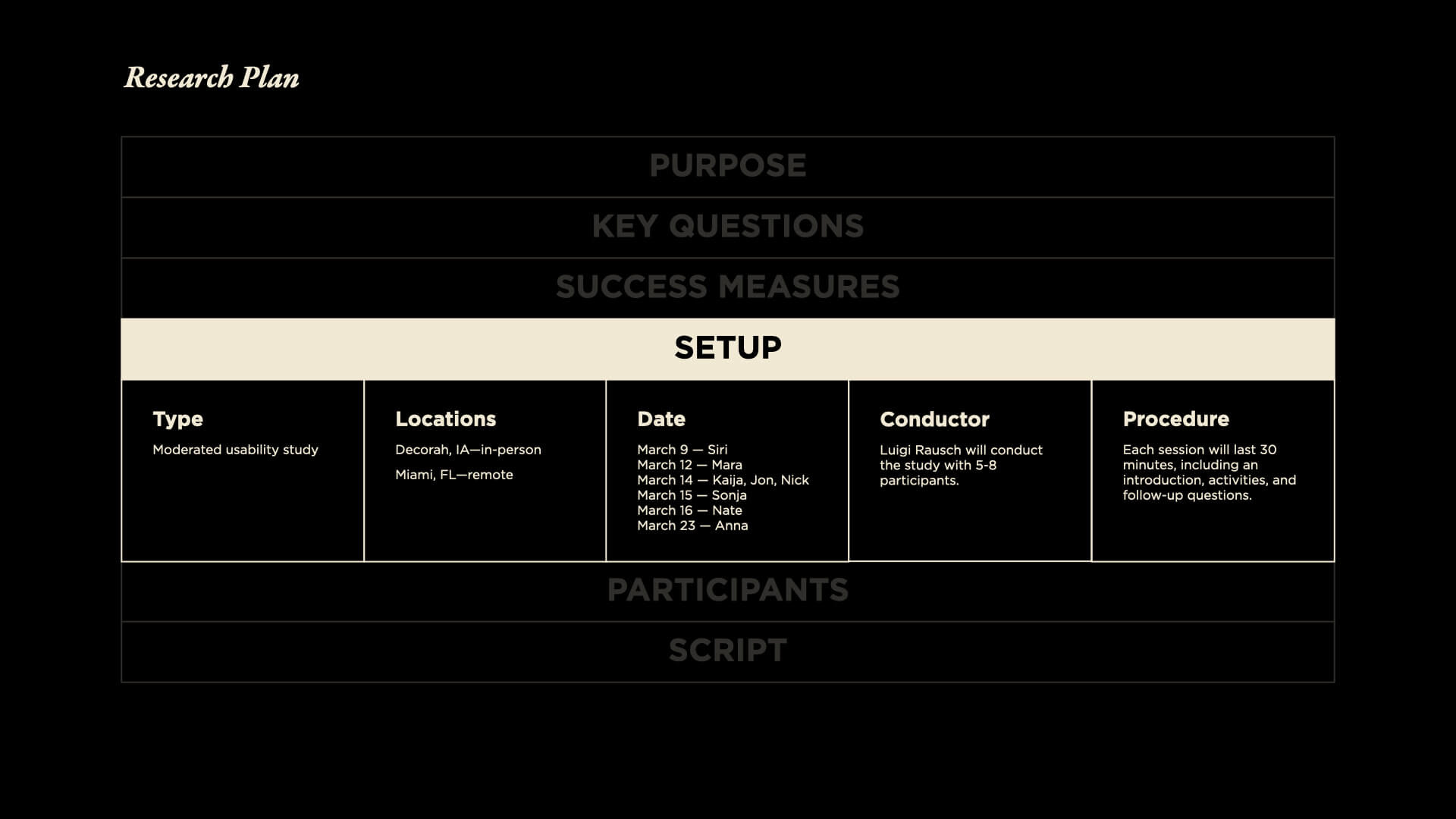 Research Plan

PURPOSE

KEY QUESTIONS

SUCCESS MEASURES

SETUP

Type

Moderated usability study

Locations

Decorah, IA—in-person

Miami, FL—remote

Date

March 9 — Siri
March 12 — Mara
March 14 — Kaija, Jon, Nick
March 15 — Sonja
March 16 — Nate
March 23 — Anna

Conductor

Luigi Rausch will conduct the study with 5-8 participants.

Procedure

Each session will last 30 minutes, including an introduction, activities, and follow-up questions.

PARTICIPANTS

SCRIPT